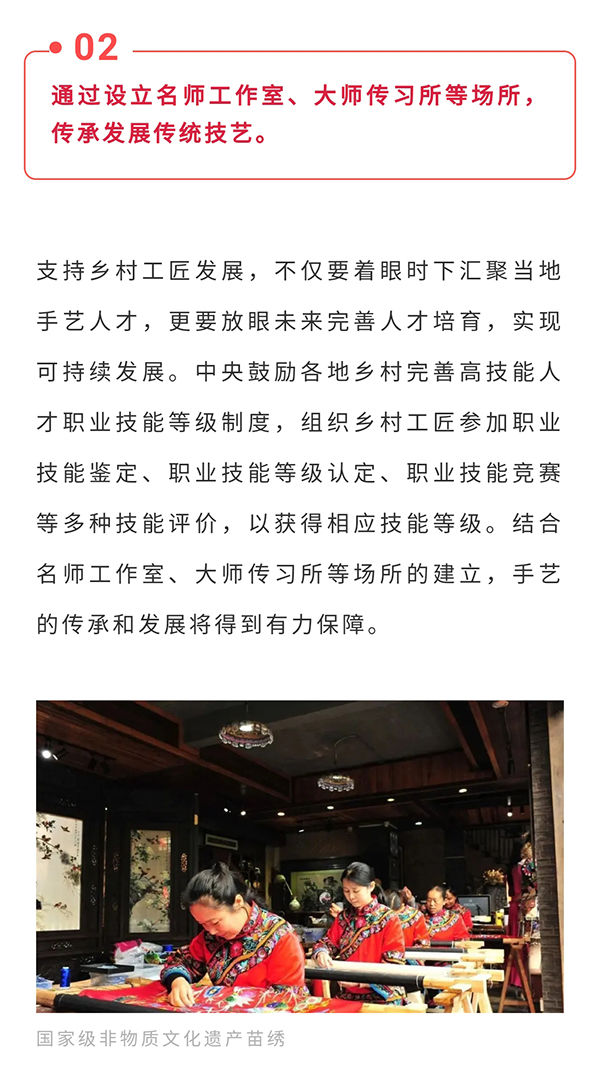 02

通过设立名师工作室、大师传习所等场所，传承发展传统技艺。

支持乡村工匠发展，不仅要着眼时下汇聚当地手艺人才，更要放眼未来完善人才培育，实现可持续发展。中央鼓励各地乡村完善高技能人才职业技能等级制度，组织乡村工匠参加职业技能鉴定、职业技能等级认定、职业技能竞赛等多种技能评价，以获得相应技能等级。结合名师工作室、大师传习所等场所的建立，手艺的传承和发展将得到有力保障。

国家级非物质文化遗产苗绣